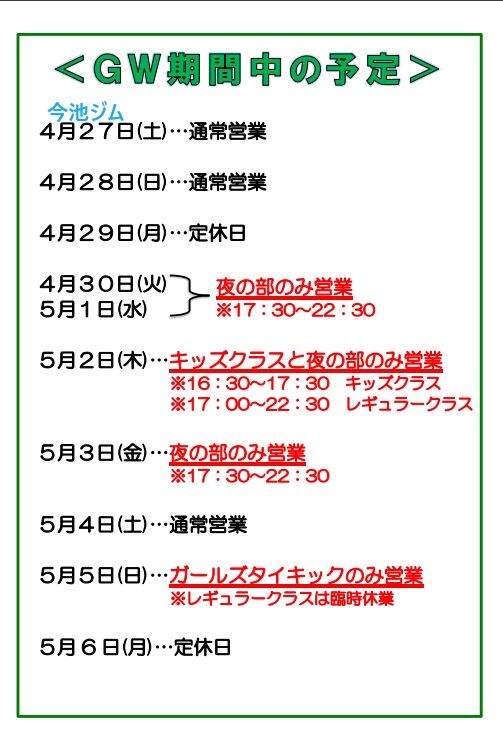 ＜ＧＷ期間中の予定＞

今池ジム

4月27日(土)…通常営業

4月28日(日)…通常営業

4月29日(月)…定休日

4月30日(火)
5月1日(水)
夜の部のみ営業
※17：30～22：30

5月2日(木)…キッズクラスと夜の部のみ営業
※16：30～17：30 キッズクラス
※17：00～22：30 レギュラークラス

5月3日(金)…夜の部のみ営業
※17：30～22：30

5月4日(土)…通常営業

5月5日(日)…ガールズタイキックのみ営業
※レギュラークラスは臨時休業

5月6日(月)…定休日